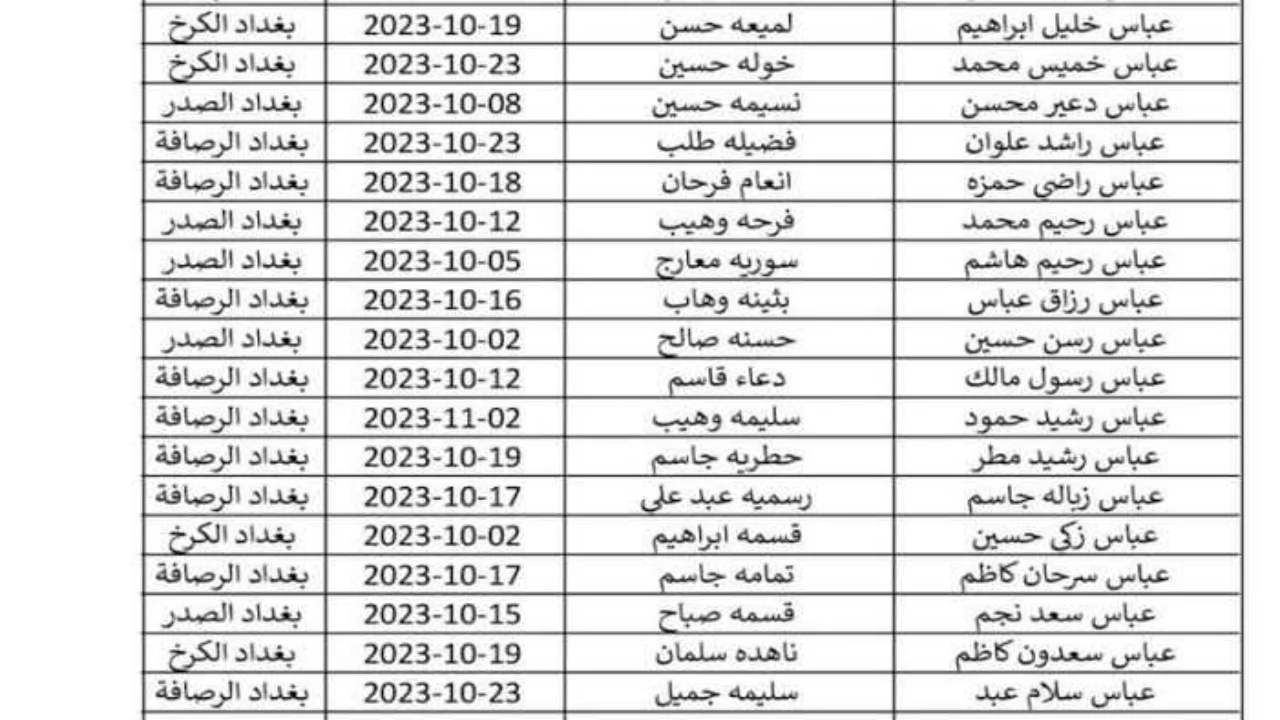 | عباس خليل ابراهيم | لميعه حسن | 2023-10-19 | بغداد الكرخ |
|---|---|---|---|
| عباس خميس محمد | خوله حسين | 2023-10-23 | بغداد الكرخ |
| عباس دعير محسن | نسيمه حسين | 2023-10-08 | بغداد الصدر |
| عباس راشد علوان | فضيله طلب | 2023-10-23 | بغداد الرصافة |
| عباس راضي حمزه | انعام فرحان | 2023-10-18 | بغداد الرصافة |
| عباس رحيم محمد | فرحه وهيب | 2023-10-12 | بغداد الصدر |
| عباس رحيم هاشم | سوريه معارج | 2023-10-05 | بغداد الصدر |
| عباس رزاق عباس | بثينه وهاب | 2023-10-16 | بغداد الرصافة |
| عباس رسن حسين | حسنه صالح | 2023-10-02 | بغداد الصدر |
| عباس رسول مالك | دعاء قاسم | 2023-10-12 | بغداد الرصافة |
| عباس رشيد حمود | سليمه وهيب | 2023-11-02 | بغداد الرصافة |
| عباس رشيد مطر | حطريه جاسم | 2023-10-19 | بغداد الرصافة |
| عباس زباله جاسم | رسميه عبد علي | 2023-10-17 | بغداد الرصافة |
| عباس زكي حسين | قسمه ابراهيم | 2023-10-02 | بغداد الكرخ |
| عباس سرحان كاظم | تمامه جاسم | 2023-10-17 | بغداد الرصافة |
| عباس سعد نجم | قسمه صباح | 2023-10-15 | بغداد الصدر |
| عباس سعدون كاظم | ناهده سلمان | 2023-10-19 | بغداد الكرخ |
| عباس سلام عبد | سليمه جميل | 2023-10-23 | بغداد الرصافة |